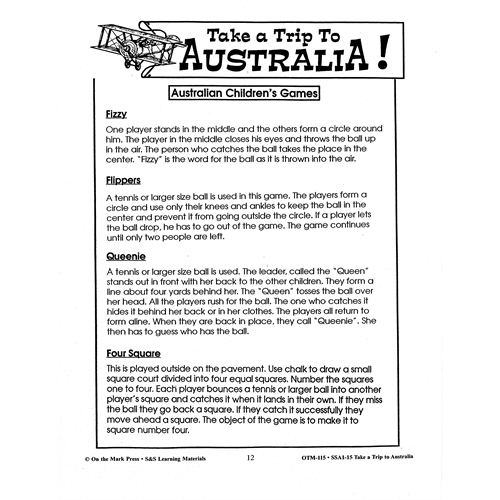 Take a Trip To
AUSTRALIA!

Australian Children's Games

Fizzy

One player stands in the middle and the others form a circle around him. The player in the middle closes his eyes and throws the ball up in the air. The person who catches the ball takes the place in the center. "Fizzy" is the word for the ball as it is thrown into the air.

Flippers

A tennis or larger size ball is used in this game. The players form a circle and use only their knees and ankles to keep the ball in the center and prevent it from going outside the circle. If a player lets the ball drop, he has to go out of the game. The game continues until only two people are left.

Queenie

A tennis or larger size ball is used. The leader, called the "Queen" stands out in front with her back to the other children. They form a line about four yards behind her. The "Queen" tosses the ball over her head. All the players rush for the ball. The one who catches it hides it behind her back or in her clothes. The players all return to form aline. When they are back in place, they call "Queenie". She then has to guess who has the ball.

Four Square

This is played outside on the pavement. Use chalk to draw a small square court divided into four equal squares. Number the squares one to four. Each player bounces a tennis or larger ball into another player's square and catches it when it lands in their own. If they miss the ball they go back a square. If they catch it successfully they move ahead a square. The object of the game is to make it to square number four.

© On the Mark Press • S&S Learning Materials 12 OTM-115 • SSA1-15 Take a Trip to Australia